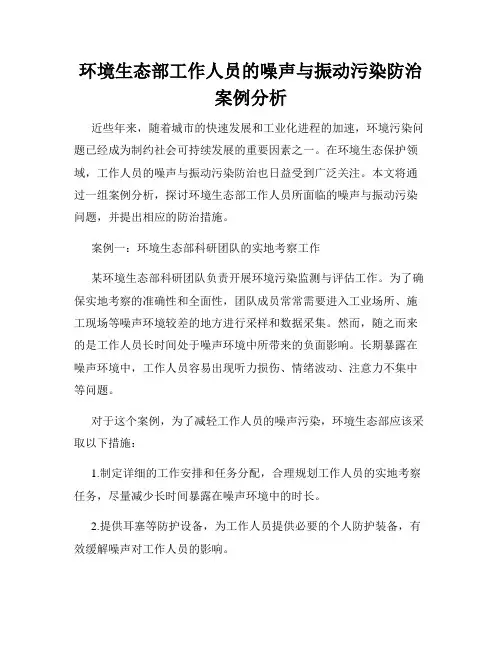 环境生态部工作人员的噪声与振动污染防治案例分析

近些年来，随着城市的快速发展和工业化进程的加速，环境污染问题已经成为制约社会可持续发展的重要因素之一。在环境生态保护领域，工作人员的噪声与振动污染防治也日益受到广泛关注。本文将通过一组案例分析，探讨环境生态部工作人员所面临的噪声与振动污染问题，并提出相应的防治措施。

案例一：环境生态部科研团队的实地考察工作

某环境生态部科研团队负责开展环境污染监测与评估工作。为了确保实地考察的准确性和全面性，团队成员常常需要进入工业场所、施工现场等噪声环境较差的地方进行采样和数据采集。然而，随之而来的是工作人员长时间处于噪声环境中所带来的负面影响。长期暴露在噪声环境中，工作人员容易出现听力损伤、情绪波动、注意力不集中等问题。

对于这个案例，为了减轻工作人员的噪声污染，环境生态部应该采取以下措施：

1.制定详细的工作安排和任务分配，合理规划工作人员的实地考察任务，尽量减少长时间暴露在噪声环境中的时长。

2.提供耳塞等防护设备，为工作人员提供必要的个人防护装备，有效缓解噪声对工作人员的影响。